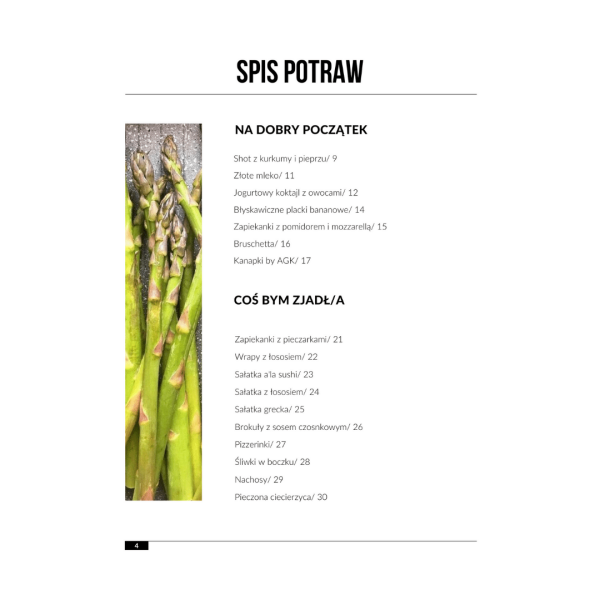 SPIS POTRAW

NA DOBRY POCZĄTEK

Shot z kurkumy i pieprzu/ 9

Złote mleko/ 11

Jogurtowy koktajl z owocami/ 12

Błyskawiczne placki bananowe/ 14

Zapiekanki z pomidorem i mozzarellą/ 15

Bruschetta/ 16

Kanapki by AGK/ 17

COŚ BYM ZJADŁ/A

Zapiekanki z pieczarkami/ 21

Wrapy z łososiem/ 22

Sałatka a'la sushi/ 23

Sałatka z łososiem/ 24

Sałatka grecka/ 25

Brokuły z sosem czosnkowym/ 26

Pizzerinki/ 27

Śliwki w boczku/ 28

Nachosy/ 29

Pieczona ciecierzyca/ 30

4